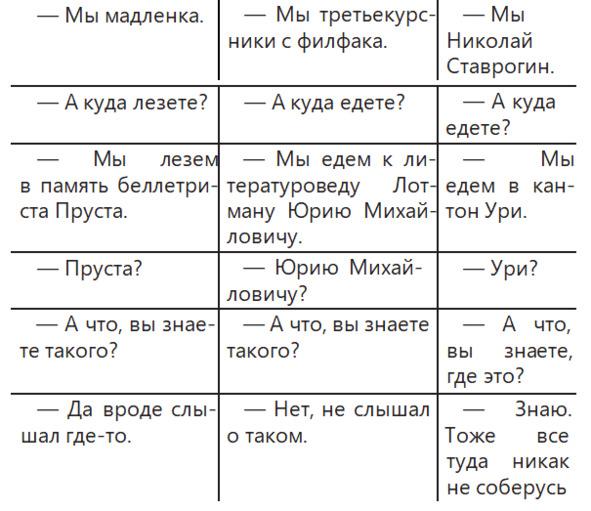 | — Мы мадленка. | — Мы третьекурсники с филфака. | — Мы Николай Ставрогин. |
|---|---|---|
| — А куда лезете? | — А куда едете? | — А куда едете? |
| — Мы лезем в память беллетриста Пруста. | — Мы едем к литературоведу Лотману Юрию Михайловичу. | — Мы едем в кантон Ури. |
| — Пруста? | — Юрию Михайловичу? | — Ури? |
| — А что, вы знаете такого? | — А что, вы знаете такого? | — А что, вы знаете, где это? |
| — Да вроде слышал где-то. | — Нет, не слышал о таком. | — Знаю. Тоже все туда никак не соберусь |